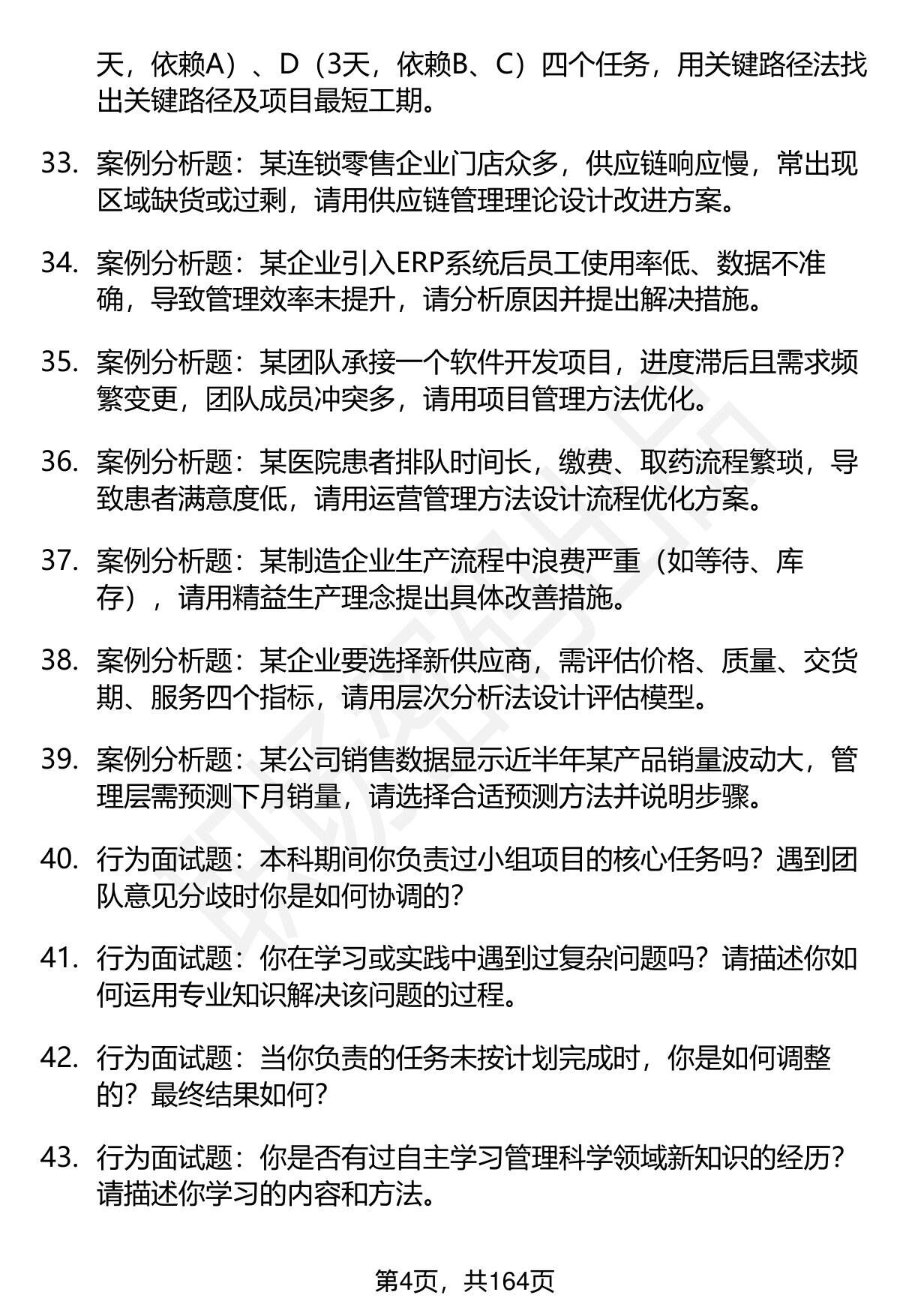 天，依赖A）、D（3天，依赖B、C）四个任务，用关键路径法找出关键路径及项目最短工期。

33. 案例分析题：某连锁零售企业门店众多，供应链响应慢，常出现区域缺货或过剩，请用供应链管理理论设计改进方案。

34. 案例分析题：某企业引入ERP系统后员工使用率低、数据不准确，导致管理效率未提升，请分析原因并提出解决措施。

35. 案例分析题：某团队承接一个软件开发项目，进度滞后且需求频繁变更，团队成员冲突多，请用项目管理方法优化。

36. 案例分析题：某医院患者排队时间长，缴费、取药流程繁琐，导致患者满意度低，请用运营管理方法设计流程优化方案。

37. 案例分析题：某制造企业生产流程中浪费严重（如等待、库存），请用精益生产理念提出具体改善措施。

38. 案例分析题：某企业要选择新供应商，需评估价格、质量、交货期、服务四个指标，请用层次分析法设计评估模型。

39. 案例分析题：某公司销售数据显示近半年某产品销量波动大，管理层需预测下月销量，请选择合适预测方法并说明步骤。

40. 行为面试题：本科期间你负责过小组项目的核心任务吗？遇到团队意见分歧时你是如何协调的？

41. 行为面试题：你在学习或实践中遇到过复杂问题吗？请描述你如何运用专业知识解决该问题的过程。

42. 行为面试题：当你负责的任务未按计划完成时，你是如何调整的？最终结果如何？

43. 行为面试题：你是否有过自主学习管理科学领域新知识的经历？请描述你学习的内容和方法。

第4页，共164页